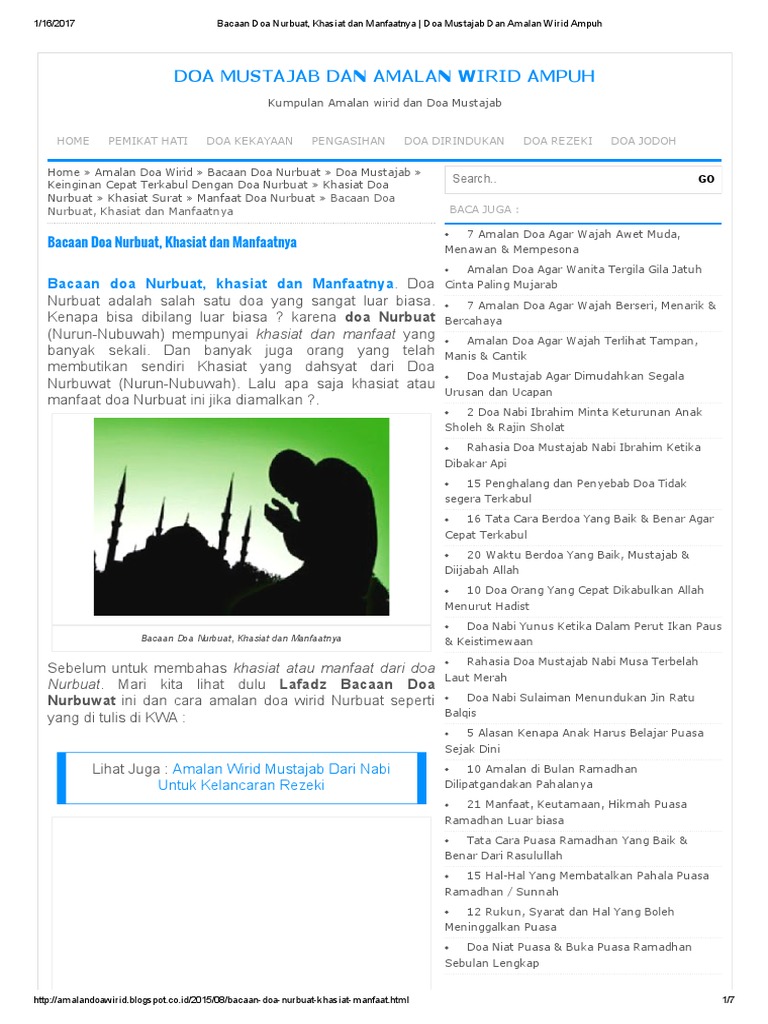 1/16/2017 Bacaan Doa Nurbuat, Khasiat dan Manfaatnya | Doa Mustajab Dan Amalan Wirid Ampuh

DOA MUSTAJAB DAN AMALAN WIRID AMPUH

Kumpulan Amalan wirid dan Doa Mustajab

HOME PEMIKAT HATI DOA KEKAYAAN PENGASIHAN DOA DIRINDUKAN DOA REZEKI DOA JODOH

Home » Amalan Doa Wirid » Bacaan Doa Nurbuat » Doa Mustajab » Keinginan Cepat Terkabul Dengan Doa Nurbuat » Khasiat Doa Nurbuat » Khasiat Surat » Manfaat Doa Nurbuat » Bacaan Doa Nurbuat, Khasiat dan Manfaatnya

Bacaan Doa Nurbuat, Khasiat dan Manfaatnya

Bacaan doa Nurbuat, khasiat dan Manfaatnya. Doa Nurbuat adalah salah satu doa yang sangat luar biasa. Kenapa bisa dibilang luar biasa ? karena doa Nurbuat (Nurun-Nubuwah) mempunyai khasiat dan manfaat yang banyak sekali. Dan banyak juga orang yang telah membutikan sendiri Khasiat yang dahsyat dari Doa Nurbuwat (Nurun-Nubuwah). Lalu apa saja khasiat atau manfaat doa Nurbuat ini jika diamalkan ?.

Bacaan Doa Nurbuat, Khasiat dan Manfaatnya

Sebelum untuk membahas khasiat atau manfaat dari doa Nurbuat. Mari kita lihat dulu Lafadz Bacaan Doa Nurbuwat ini dan cara amalan doa wirid Nurbuat seperti yang di tulis di KWA :

Lihat Juga : Amalan Wirid Mustajab Dari Nabi Untuk Kelancaran Rezeki

Search.. GO

BACA JUGA :

• 7 Amalan Doa Agar Wajah Awet Muda, Menawan & Mempesona
• Amalan Doa Agar Wanita Tergila Gila Jatuh Cinta Paling Mujarab
• 7 Amalan Doa Agar Wajah Berseri, Menarik & Bercahaya
• Amalan Doa Agar Wajah Terlihat Tampan, Manis & Cantik
• Doa Mustajab Agar Dimudahkan Segala Urusan dan Ucapan
• 2 Doa Nabi Ibrahim Minta Keturunan Anak Sholeh & Rajin Sholat
• Rahasia Doa Mustajab Nabi Ibrahim Ketika Dibakar Api
• 15 Penghalang dan Penyebab Doa Tidak segera Terkabul
• 16 Tata Cara Berdoa Yang Baik & Benar Agar Cepat Terkabul
• 20 Waktu Berdoa Yang Baik, Mustajab & Diijabah Allah
• 10 Doa Orang Yang Cepat Dikabulkan Allah Menurut Hadist
• Doa Nabi Yunus Ketika Dalam Perut Ikan Paus & Keistimewaan
• Rahasia Doa Mustajab Nabi Musa Terbelah Laut Merah
• Doa Nabi Sulaiman Menundukan Jin Ratu Balqis
• 5 Alasan Kenapa Anak Harus Belajar Puasa Sejak Dini
• 10 Amalan di Bulan Ramadhan Dilipatgandakan Pahalanya
• 21 Manfaat, Keutamaan, Hikmah Puasa Ramadhan Luar biasa
• Tata Cara Puasa Ramadhan Yang Baik & Benar Dari Rasulullah
• 15 Hal-Hal Yang Membatalkan Pahala Puasa Ramadhan / Sunnah
• 12 Rukun, Syarat dan Hal Yang Boleh Meninggalkan Puasa
• Doa Niat Puasa & Buka Puasa Ramadhan Sebulan Lengkap

http://amalandoawirid.blogspot.co.id/2015/08/bacaan-doa-nurbuat-khasiat-manfaat.html 1/7